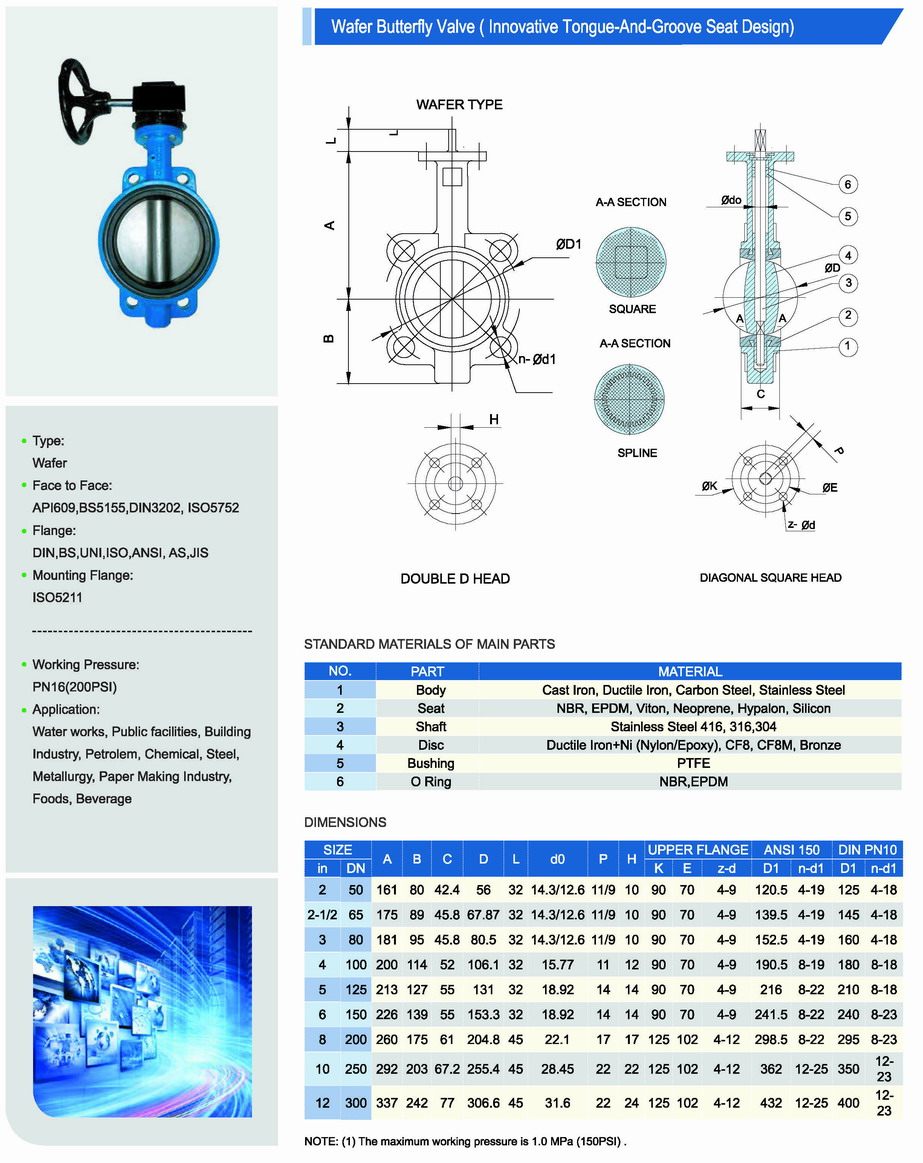 Wafer Butterfly Valve ( Innovative Tongue-And-Groove Seat Design)

• Type:
Wafer
• Face to Face:
API609,BS5155,DIN3202, ISO5752
• Flange:
DIN,BS,UNI,ISO,ANSI, AS,JIS
• Mounting Flange:
ISO5211

------------------------------------------

• Working Pressure:
PN16(200PSI)
• Application:
Water works, Public facilities, Building Industry, Petrolem, Chemical, Steel, Metallurgy, Paper Making Industry, Foods, Beverage

WAFER TYPE
L
L
A
B
ØD1
n- Ød1
H
DOUBLE D HEAD
A-A SECTION
SQUARE
A-A SECTION
SPLINE
Ødo
ØD
A
A
C
6
5
4
3
2
1
P
ØK
ØE
z- Ød
DIAGONAL SQUARE HEAD

STANDARD MATERIALS OF MAIN PARTS

| NO. | PART | MATERIAL |
|---|---|---|
| 1 | Body | Cast Iron, Ductile Iron, Carbon Steel, Stainless Steel |
| 2 | Seat | NBR, EPDM, Viton, Neoprene, Hypalon, Silicon |
| 3 | Shaft | Stainless Steel 416, 316,304 |
| 4 | Disc | Ductile Iron+Ni (Nylon/Epoxy), CF8, CF8M, Bronze |
| 5 | Bushing | PTFE |
| 6 | O Ring | NBR,EPDM |

DIMENSIONS

| SIZE in | SIZE DN | A | B | C | D | L | d0 | P | H | UPPER FLANGE K | UPPER FLANGE E | UPPER FLANGE z-d | ANSI 150 D1 | ANSI 150 n-d1 | DIN PN10 D1 | DIN PN10 n-d1 |
|---|---|---|---|---|---|---|---|---|---|---|---|---|---|---|---|---|
| 2 | 50 | 161 | 80 | 42.4 | 56 | 32 | 14.3/12.6 | 11/9 | 10 | 90 | 70 | 4-9 | 120.5 | 4-19 | 125 | 4-18 |
| 2-1/2 | 65 | 175 | 89 | 45.8 | 67.87 | 32 | 14.3/12.6 | 11/9 | 10 | 90 | 70 | 4-9 | 139.5 | 4-19 | 145 | 4-18 |
| 3 | 80 | 181 | 95 | 45.8 | 80.5 | 32 | 14.3/12.6 | 11/9 | 10 | 90 | 70 | 4-9 | 152.5 | 4-19 | 160 | 4-18 |
| 4 | 100 | 200 | 114 | 52 | 106.1 | 32 | 15.77 | 11 | 12 | 90 | 70 | 4-9 | 190.5 | 8-19 | 180 | 8-18 |
| 5 | 125 | 213 | 127 | 55 | 131 | 32 | 18.92 | 14 | 14 | 90 | 70 | 4-9 | 216 | 8-22 | 210 | 8-18 |
| 6 | 150 | 226 | 139 | 55 | 153.3 | 32 | 18.92 | 14 | 14 | 90 | 70 | 4-9 | 241.5 | 8-22 | 240 | 8-23 |
| 8 | 200 | 260 | 175 | 61 | 204.8 | 45 | 22.1 | 17 | 17 | 125 | 102 | 4-12 | 298.5 | 8-22 | 295 | 8-23 |
| 10 | 250 | 292 | 203 | 67.2 | 255.4 | 45 | 28.45 | 22 | 22 | 125 | 102 | 4-12 | 362 | 12-25 | 350 | 12-23 |
| 12 | 300 | 337 | 242 | 77 | 306.6 | 45 | 31.6 | 22 | 24 | 125 | 102 | 4-12 | 432 | 12-25 | 400 | 12-23 |

NOTE: (1) The maximum working pressure is 1.0 MPa (150PSI) .